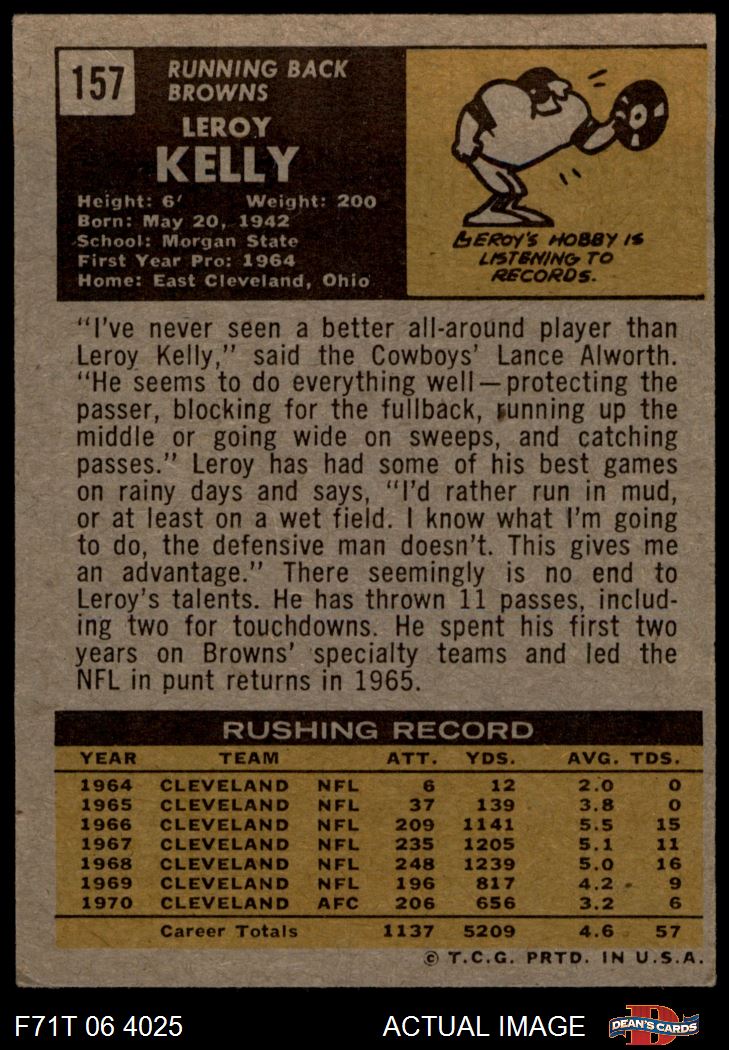 157

RUNNING BACK
BROWNS

LEROY
KELLY

Height: 6' Weight: 200
Born: May 20, 1942
School: Morgan State
First Year Pro: 1964
Home: East Cleveland, Ohio

LEROY'S HOBBY IS LISTENING TO RECORDS.

"I've never seen a better all-around player than Leroy Kelly," said the Cowboys' Lance Alworth. "He seems to do everything well—protecting the passer, blocking for the fullback, running up the middle or going wide on sweeps, and catching passes." Leroy has had some of his best games on rainy days and says, "I'd rather run in mud, or at least on a wet field. I know what I'm going to do, the defensive man doesn't. This gives me an advantage." There seemingly is no end to Leroy's talents. He has thrown 11 passes, including two for touchdowns. He spent his first two years on Browns' specialty teams and led the NFL in punt returns in 1965.

RUSHING RECORD

| YEAR | TEAM | | ATT. | YDS. | AVG. | TDS. |
|---|---|---|---|---|---|---|
| 1964 | CLEVELAND | NFL | 6 | 12 | 2.0 | 0 |
| 1965 | CLEVELAND | NFL | 37 | 139 | 3.8 | 0 |
| 1966 | CLEVELAND | NFL | 209 | 1141 | 5.5 | 15 |
| 1967 | CLEVELAND | NFL | 235 | 1205 | 5.1 | 11 |
| 1968 | CLEVELAND | NFL | 248 | 1239 | 5.0 | 16 |
| 1969 | CLEVELAND | NFL | 196 | 817 | 4.2 | 9 |
| 1970 | CLEVELAND | AFC | 206 | 656 | 3.2 | 6 |
| | Career Totals | | 1137 | 5209 | 4.6 | 57 |

© T.C.G. PRTD. IN U.S.A.

F71T 06 4025

ACTUAL IMAGE

DEAN'S CARDS